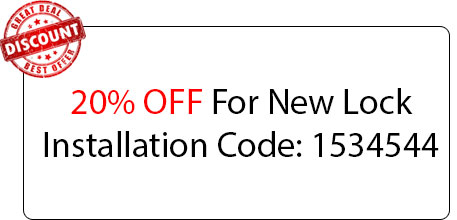 GREAT DEAL
DISCOUNT
BEST OFFER

20% OFF For New Lock Installation Code: 1534544